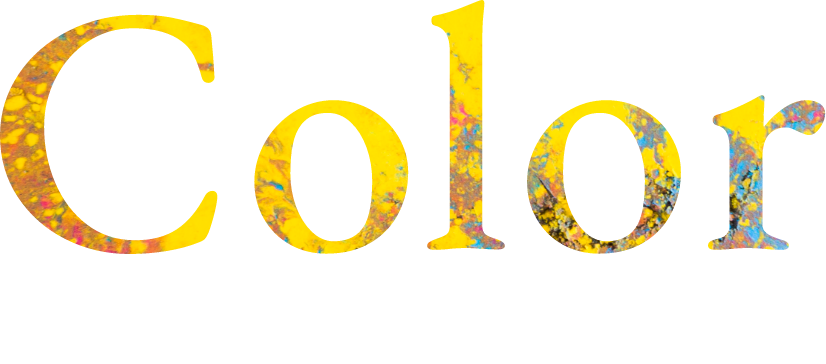 Color